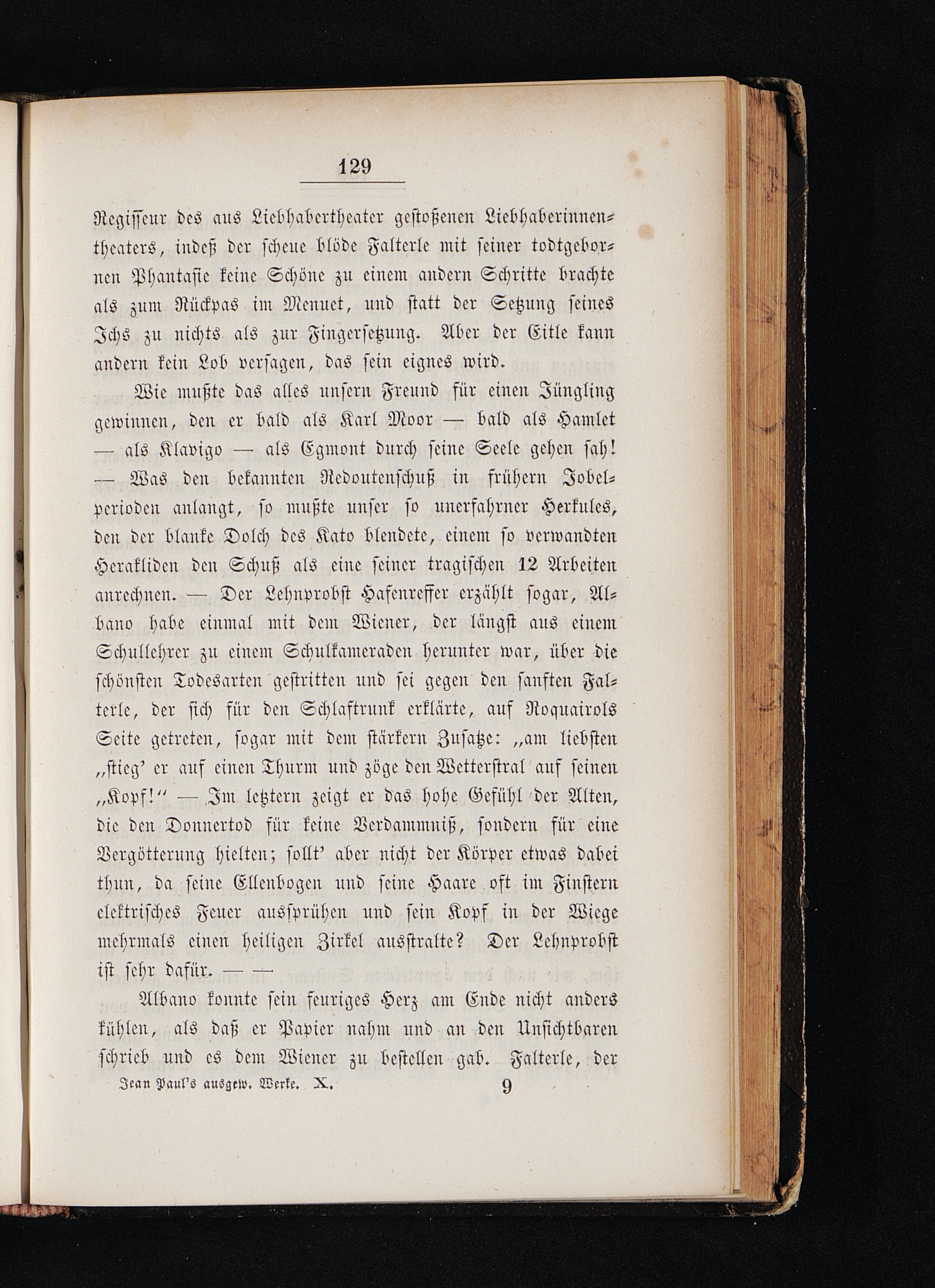 129

Regisseur des aus Liebhabertheater gestoßenen Liebhaberinnentheaters, indeß der scheue blöde Falterle mit seiner todtgebornen Phantasie keine Schöne zu einem andern Schritte brachte als zum Rückpas im Menuet, und statt der Setzung seines Ichs zu nichts als zur Fingersetzung. Aber der Eitle kann andern kein Lob versagen, das sein eignes wird.

Wie mußte das alles unsern Freund für einen Jüngling gewinnen, den er bald als Karl Moor — bald als Hamlet — als Klavigo — als Egmont durch seine Seele gehen sah! — Was den bekannten Redoutenschuß in frühern Jobelperioden anlangt, so mußte unser so unerfahrner Herkules, den der blanke Dolch des Kato blendete, einem so verwandten Herakliden den Schuß als eine seiner tragischen 12 Arbeiten anrechnen. — Der Lehnprobst Hafenreffer erzählt sogar, Albano habe einmal mit dem Wiener, der längst aus einem Schullehrer zu einem Schulkameraden herunter war, über die schönsten Todesarten gestritten und sei gegen den sanften Falterle, der sich für den Schlaftrunk erklärte, auf Roquairols Seite getreten, sogar mit dem stärkern Zusatze: „am liebsten „stieg' er auf einen Thurm und zöge den Wetterstral auf seinen „Kopf!" — Im letztern zeigt er das hohe Gefühl der Alten, die den Donnertod für keine Verdammniß, sondern für eine Vergötterung hielten; sollt' aber nicht der Körper etwas dabei thun, da seine Ellenbogen und seine Haare oft im Finstern elektrisches Feuer aussprühen und sein Kopf in der Wiege mehrmals einen heiligen Zirkel ausstralte? Der Lehnprobst ist sehr dafür. — —

Albano konnte sein feuriges Herz am Ende nicht anders kühlen, als daß er Papier nahm und an den Unsichtbaren schrieb und es dem Wiener zu bestellen gab. Falterle, der

Jean Paul's ausgew. Werke. X. 9